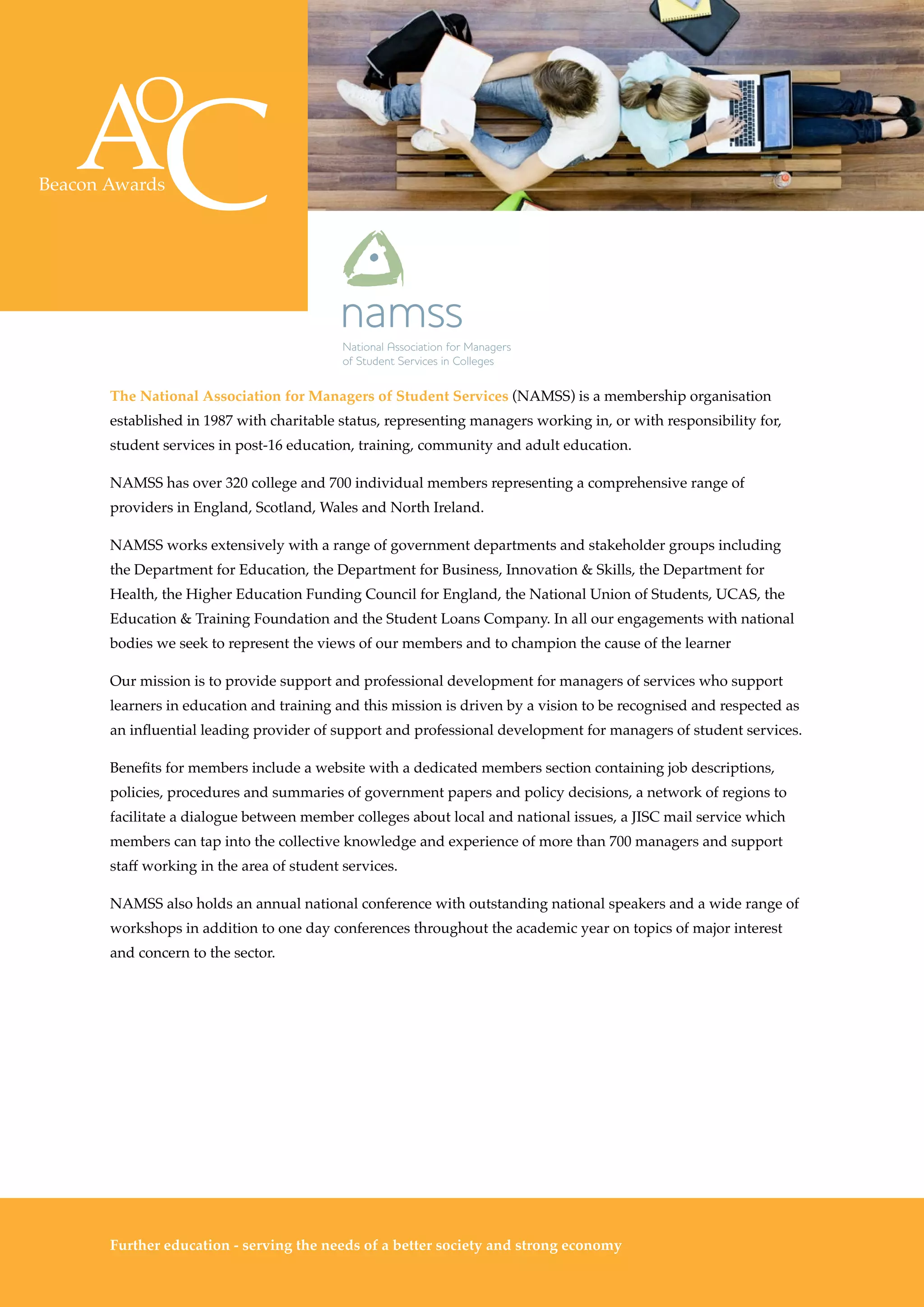 AoC
Beacon Awards

namss
National Association for Managers of Student Services in Colleges

The National Association for Managers of Student Services (NAMSS) is a membership organisation established in 1987 with charitable status, representing managers working in, or with responsibility for, student services in post-16 education, training, community and adult education.

NAMSS has over 320 college and 700 individual members representing a comprehensive range of providers in England, Scotland, Wales and North Ireland.

NAMSS works extensively with a range of government departments and stakeholder groups including the Department for Education, the Department for Business, Innovation & Skills, the Department for Health, the Higher Education Funding Council for England, the National Union of Students, UCAS, the Education & Training Foundation and the Student Loans Company. In all our engagements with national bodies we seek to represent the views of our members and to champion the cause of the learner

Our mission is to provide support and professional development for managers of services who support learners in education and training and this mission is driven by a vision to be recognised and respected as an influential leading provider of support and professional development for managers of student services.

Benefits for members include a website with a dedicated members section containing job descriptions, policies, procedures and summaries of government papers and policy decisions, a network of regions to facilitate a dialogue between member colleges about local and national issues, a JISC mail service which members can tap into the collective knowledge and experience of more than 700 managers and support staff working in the area of student services.

NAMSS also holds an annual national conference with outstanding national speakers and a wide range of workshops in addition to one day conferences throughout the academic year on topics of major interest and concern to the sector.

Further education - serving the needs of a better society and strong economy